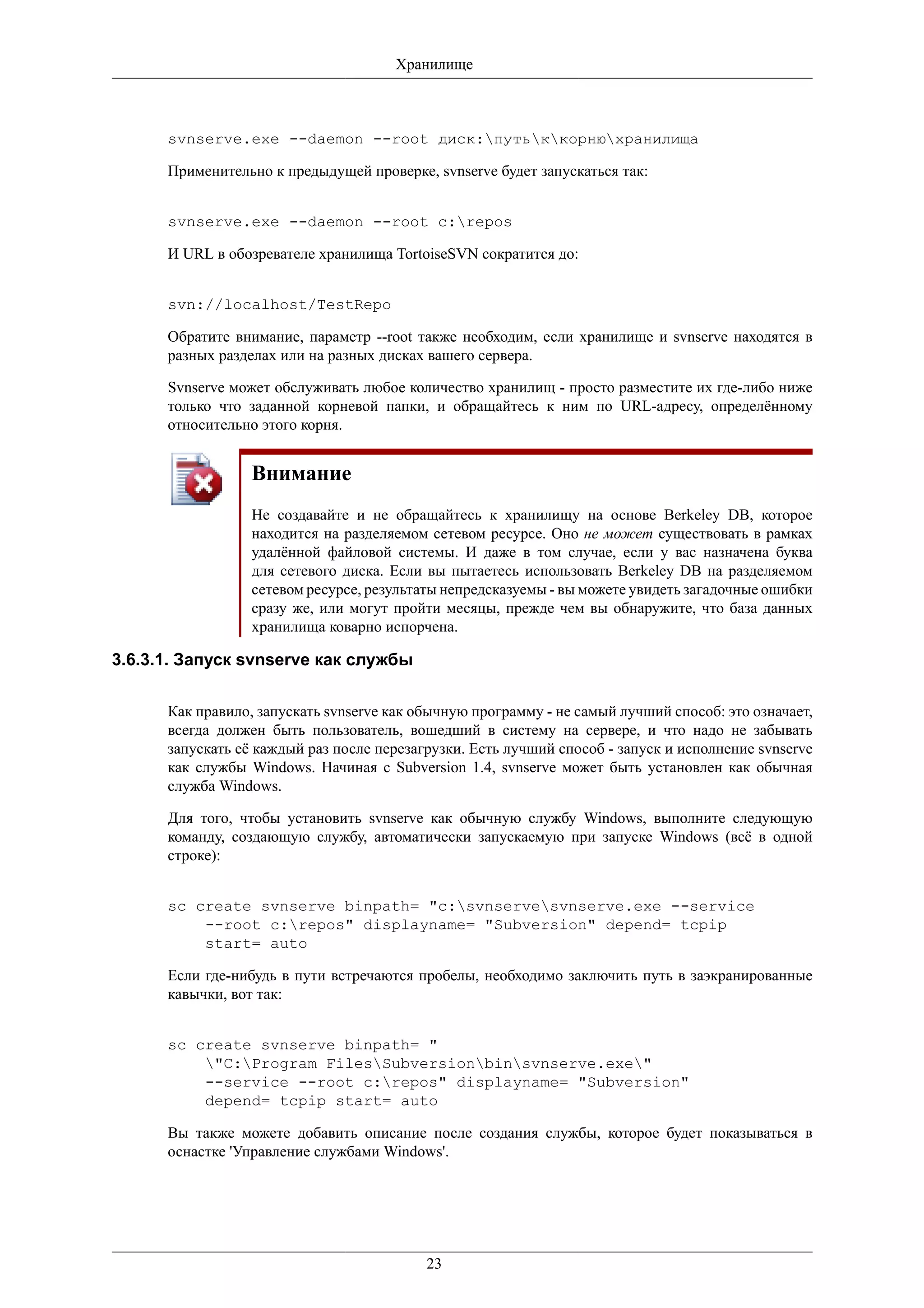 Хранилище

svnserve.exe --daemon --root диск:\путь\к\корню\хранилища

Применительно к предыдущей проверке, svnserve будет запускаться так:

svnserve.exe --daemon --root c:\repos

И URL в обозревателе хранилища TortoiseSVN сократится до:

svn://localhost/TestRepo

Обратите внимание, параметр --root также необходим, если хранилище и svnserve находятся в разных разделах или на разных дисках вашего сервера.

Svnserve может обслуживать любое количество хранилищ - просто разместите их где-либо ниже только что заданной корневой папки, и обращайтесь к ним по URL-адресу, определённому относительно этого корня.

Внимание

Не создавайте и не обращайтесь к хранилищу на основе Berkeley DB, которое находится на разделяемом сетевом ресурсе. Оно не может существовать в рамках удалённой файловой системы. И даже в том случае, если у вас назначена буква для сетевого диска. Если вы пытаетесь использовать Berkeley DB на разделяемом сетевом ресурсе, результаты непредсказуемы - вы можете увидеть загадочные ошибки сразу же, или могут пройти месяцы, прежде чем вы обнаружите, что база данных хранилища коварно испорчена.

3.6.3.1. Запуск svnserve как службы

Как правило, запускать svnserve как обычную программу - не самый лучший способ: это означает, всегда должен быть пользователь, вошедший в систему на сервере, и что надо не забывать запускать её каждый раз после перезагрузки. Есть лучший способ - запуск и исполнение svnserve как службы Windows. Начиная с Subversion 1.4, svnserve может быть установлен как обычная служба Windows.

Для того, чтобы установить svnserve как обычную службу Windows, выполните следующую команду, создающую службу, автоматически запускаемую при запуске Windows (всё в одной строке):

sc create svnserve binpath= "c:\svnserve\svnserve.exe --service
    --root c:\repos" displayname= "Subversion" depend= tcpip
    start= auto

Если где-нибудь в пути встречаются пробелы, необходимо заключить путь в заэкранированные кавычки, вот так:

sc create svnserve binpath= "
    \"C:\Program Files\Subversion\bin\svnserve.exe\"
    --service --root c:\repos" displayname= "Subversion"
    depend= tcpip start= auto

Вы также можете добавить описание после создания службы, которое будет показываться в оснастке 'Управление службами Windows'.

23